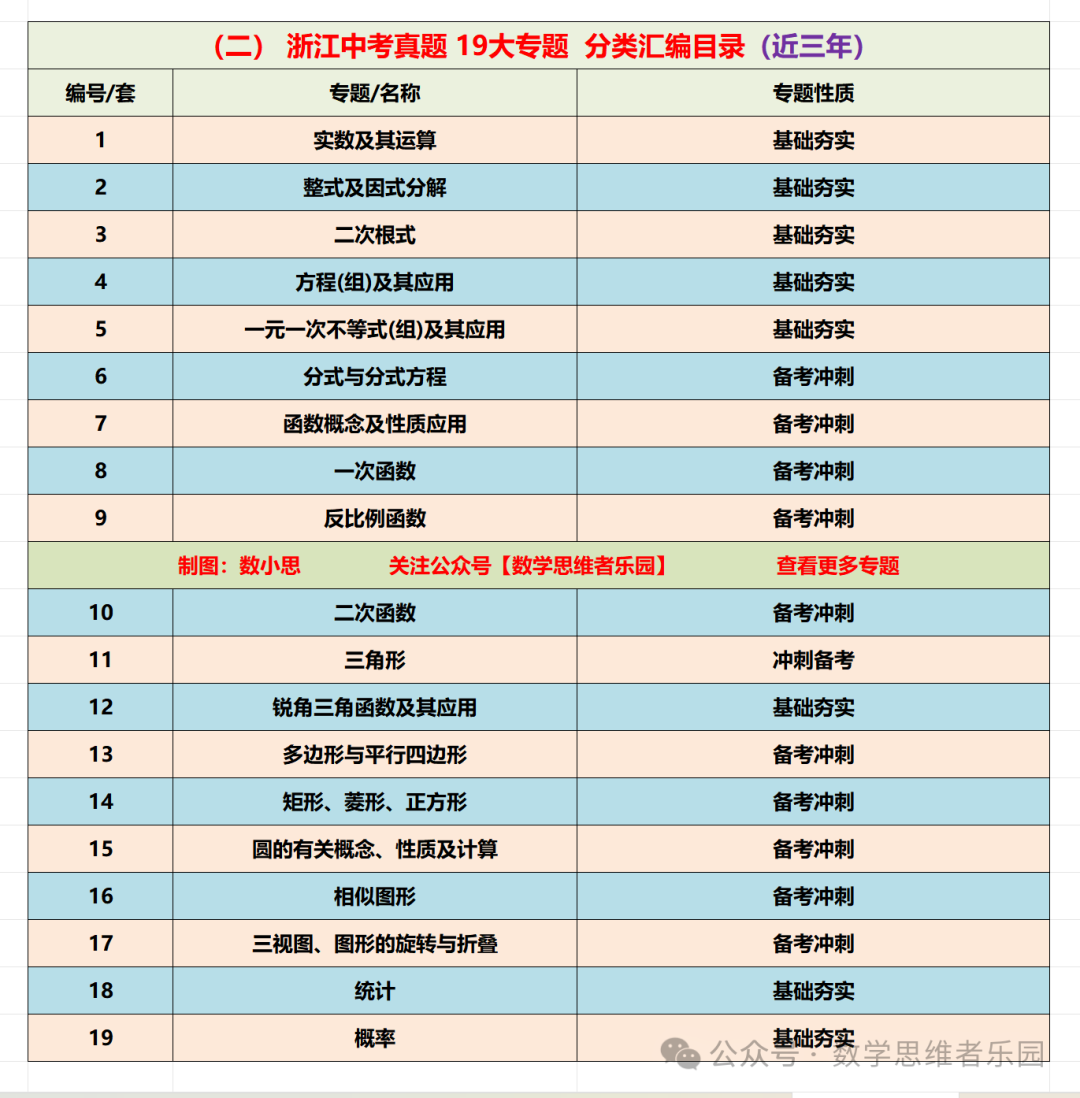 (二) 浙江中考真题 19大专题 分类汇编目录(近三年)

| 编号/套 | 专题/名称 | 专题性质 |
|---|---|---|
| 1 | 实数及其运算 | 基础夯实 |
| 2 | 整式及因式分解 | 基础夯实 |
| 3 | 二次根式 | 基础夯实 |
| 4 | 方程(组)及其应用 | 基础夯实 |
| 5 | 一元一次不等式(组)及其应用 | 基础夯实 |
| 6 | 分式与分式方程 | 备考冲刺 |
| 7 | 函数概念及性质应用 | 备考冲刺 |
| 8 | 一次函数 | 备考冲刺 |
| 9 | 反比例函数 | 备考冲刺 |
| 制图:数小思 | 关注公众号【数学思维者乐园】 | 查看更多专题 |
| 10 | 二次函数 | 备考冲刺 |
| 11 | 三角形 | 冲刺备考 |
| 12 | 锐角三角函数及其应用 | 基础夯实 |
| 13 | 多边形与平行四边形 | 备考冲刺 |
| 14 | 矩形、菱形、正方形 | 备考冲刺 |
| 15 | 圆的有关概念、性质及计算 | 备考冲刺 |
| 16 | 相似图形 | 备考冲刺 |
| 17 | 三视图、图形的旋转与折叠 | 备考冲刺 |
| 18 | 统计 | 基础夯实 |
| 19 | 概率 | 基础夯实 |

公众号 · 数学思维者乐园